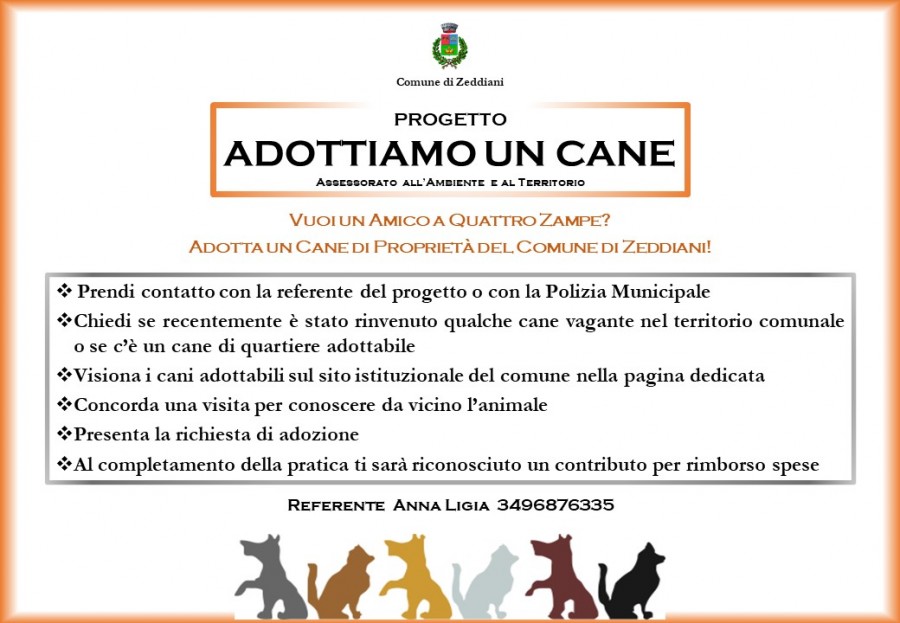 Comune di Zeddiani

PROGETTO
ADOTTIAMO UN CANE
Assessorato all'Ambiente e al Territorio

Vuoi un Amico a Quattro Zampe?
Adotta un Cane di Proprietà del Comune di Zeddiani!

❖ Prendi contatto con la referente del progetto o con la Polizia Municipale
❖Chiedi se recentemente è stato rinvenuto qualche cane vagante nel territorio comunale o se c'è un cane di quartiere adottabile
❖Visiona i cani adottabili sul sito istituzionale del comune nella pagina dedicata
❖Concorda una visita per conoscere da vicino l'animale
❖Presenta la richiesta di adozione
❖Al completamento della pratica ti sarà riconosciuto un contributo per rimborso spese

Referente Anna Ligia 3496876335